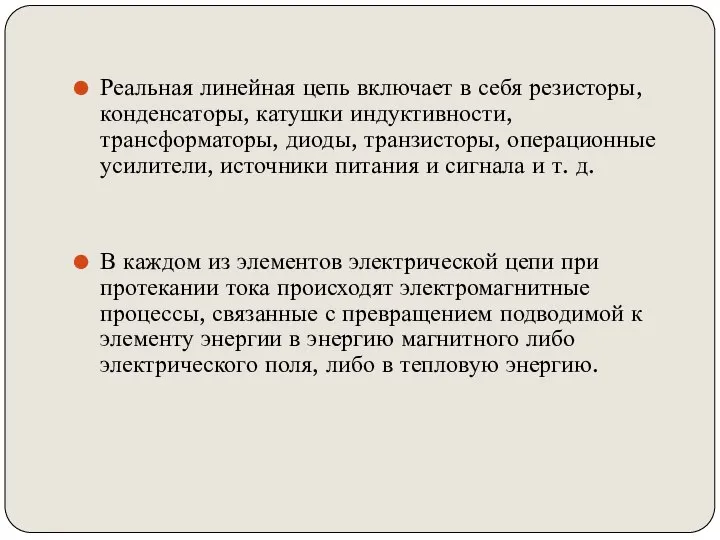 Реальная линейная цепь включает в себя резисторы, конденсаторы, катушки индуктивности, трансформаторы, диоды, транзисторы, операционные усилители, источники питания и сигнала и т. д.

В каждом из элементов электрической цепи при протекании тока происходят электромагнитные процессы, связанные с превращением подводимой к элементу энергии в энергию магнитного либо электрического поля, либо в тепловую энергию.